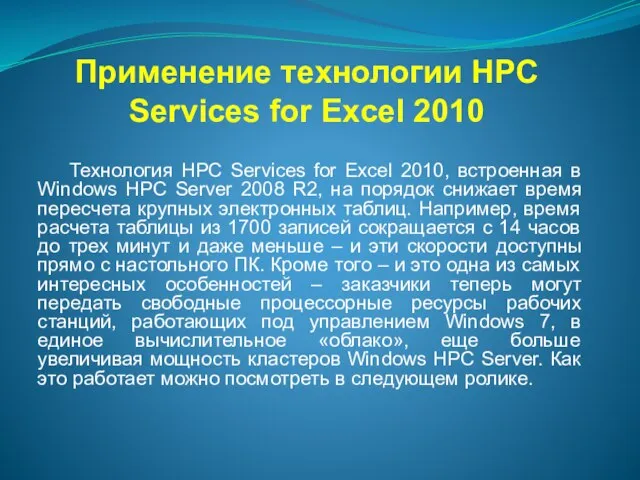 Применение технологии HPC Services for Excel 2010

Технология HPC Services for Excel 2010, встроенная в Windows HPC Server 2008 R2, на порядок снижает время пересчета крупных электронных таблиц. Например, время расчета таблицы из 1700 записей сокращается с 14 часов до трех минут и даже меньше – и эти скорости доступны прямо с настольного ПК. Кроме того – и это одна из самых интересных особенностей – заказчики теперь могут передать свободные процессорные ресурсы рабочих станций, работающих под управлением Windows 7, в единое вычислительное «облако», еще больше увеличивая мощность кластеров Windows HPC Server. Как это работает можно посмотреть в следующем ролике.